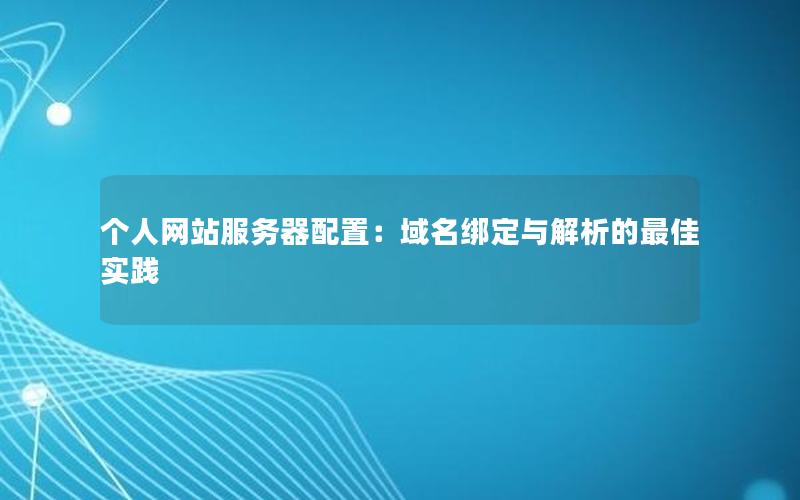 个人网站服务器配置：域名绑定与解析的最佳实践